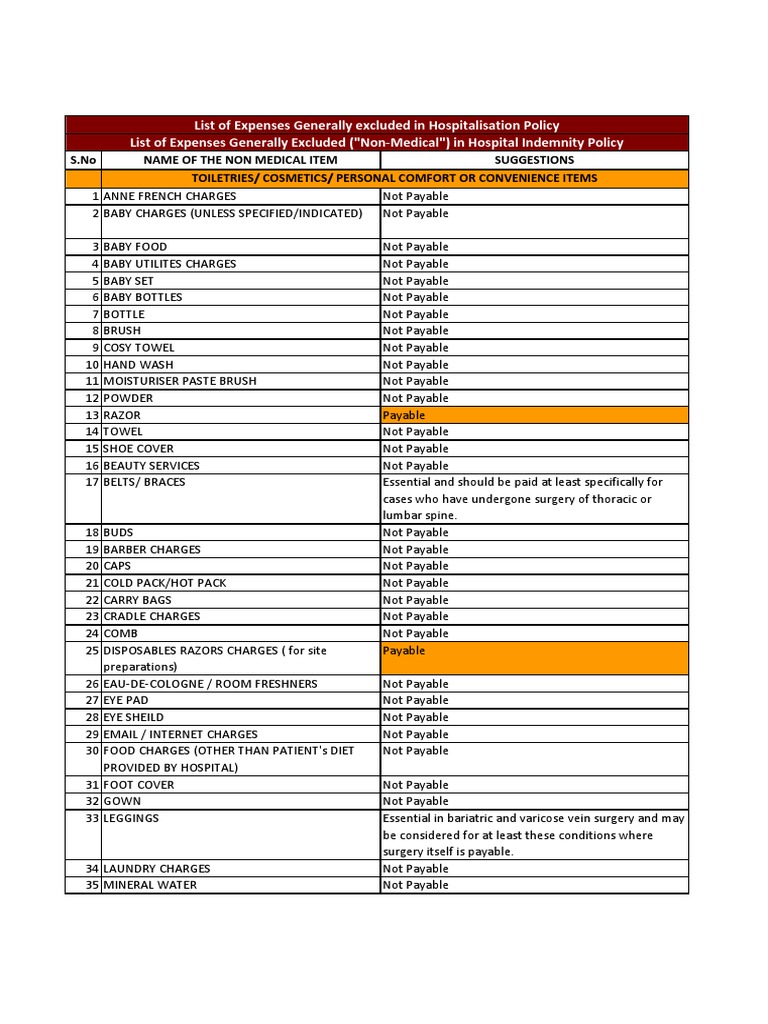 List of Expenses Generally excluded in Hospitalisation Policy

List of Expenses Generally Excluded ("Non-Medical") in Hospital Indemnity Policy

| S.No | NAME OF THE NON MEDICAL ITEM | SUGGESTIONS |
|---|---|---|
| | TOILETRIES/ COSMETICS/ PERSONAL COMFORT OR CONVENIENCE ITEMS | |
| 1 | ANNE FRENCH CHARGES | Not Payable |
| 2 | BABY CHARGES (UNLESS SPECIFIED/INDICATED) | Not Payable |
| 3 | BABY FOOD | Not Payable |
| 4 | BABY UTILITES CHARGES | Not Payable |
| 5 | BABY SET | Not Payable |
| 6 | BABY BOTTLES | Not Payable |
| 7 | BOTTLE | Not Payable |
| 8 | BRUSH | Not Payable |
| 9 | COSY TOWEL | Not Payable |
| 10 | HAND WASH | Not Payable |
| 11 | MOISTURISER PASTE BRUSH | Not Payable |
| 12 | POWDER | Not Payable |
| 13 | RAZOR | Payable |
| 14 | TOWEL | Not Payable |
| 15 | SHOE COVER | Not Payable |
| 16 | BEAUTY SERVICES | Not Payable |
| 17 | BELTS/ BRACES | Essential and should be paid at least specifically for cases who have undergone surgery of thoracic or lumbar spine. |
| 18 | BUDS | Not Payable |
| 19 | BARBER CHARGES | Not Payable |
| 20 | CAPS | Not Payable |
| 21 | COLD PACK/HOT PACK | Not Payable |
| 22 | CARRY BAGS | Not Payable |
| 23 | CRADLE CHARGES | Not Payable |
| 24 | COMB | Not Payable |
| 25 | DISPOSABLES RAZORS CHARGES ( for site preparations) | Payable |
| 26 | EAU-DE-COLOGNE / ROOM FRESHNERS | Not Payable |
| 27 | EYE PAD | Not Payable |
| 28 | EYE SHEILD | Not Payable |
| 29 | EMAIL / INTERNET CHARGES | Not Payable |
| 30 | FOOD CHARGES (OTHER THAN PATIENT's DIET PROVIDED BY HOSPITAL) | Not Payable |
| 31 | FOOT COVER | Not Payable |
| 32 | GOWN | Not Payable |
| 33 | LEGGINGS | Essential in bariatric and varicose vein surgery and may be considered for at least these conditions where surgery itself is payable. |
| 34 | LAUNDRY CHARGES | Not Payable |
| 35 | MINERAL WATER | Not Payable |